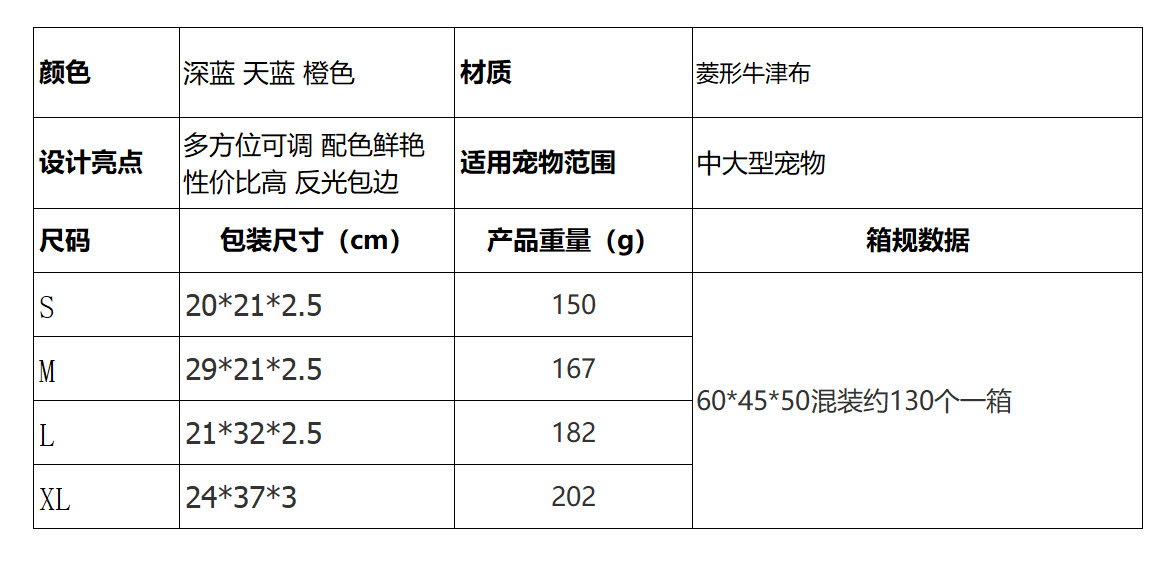 | 颜色 | 深蓝 天蓝 橙色 | 材质 | 菱形牛津布 |
|---|---|---|---|
| 设计亮点 | 多方位可调 配色鲜艳 性价比高 反光包边 | 适用宠物范围 | 中大型宠物 |
| 尺码 | 包装尺寸（cm） | 产品重量（g） | 箱规数据 |
| S | 20*21*2.5 | 150 | 60*45*50混装约130个一箱 |
| M | 29*21*2.5 | 167 | |
| L | 21*32*2.5 | 182 | |
| XL | 24*37*3 | 202 | |